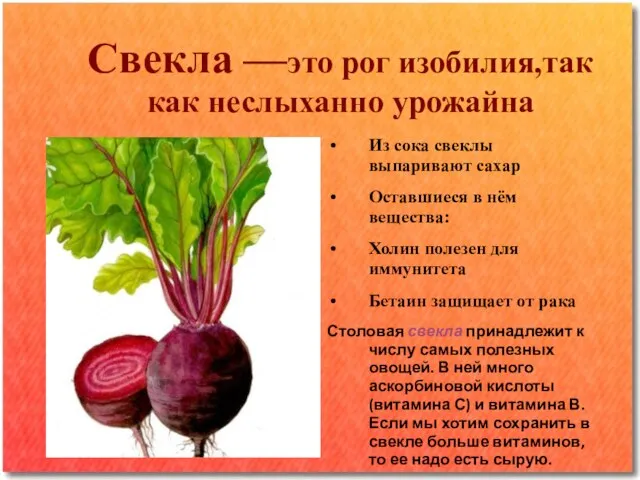 Свекла —это рог изобилия,так как неслыханно урожайна

• Из сока свеклы выпаривают сахар

• Оставшиеся в нём вещества:

• Холин полезен для иммунитета

• Бетаин защищает от рака

Столовая свекла принадлежит к числу самых полезных овощей. В ней много аскорбиновой кислоты (витамина С) и витамина В. Если мы хотим сохранить в свекле больше витаминов, то ее надо есть сырую.